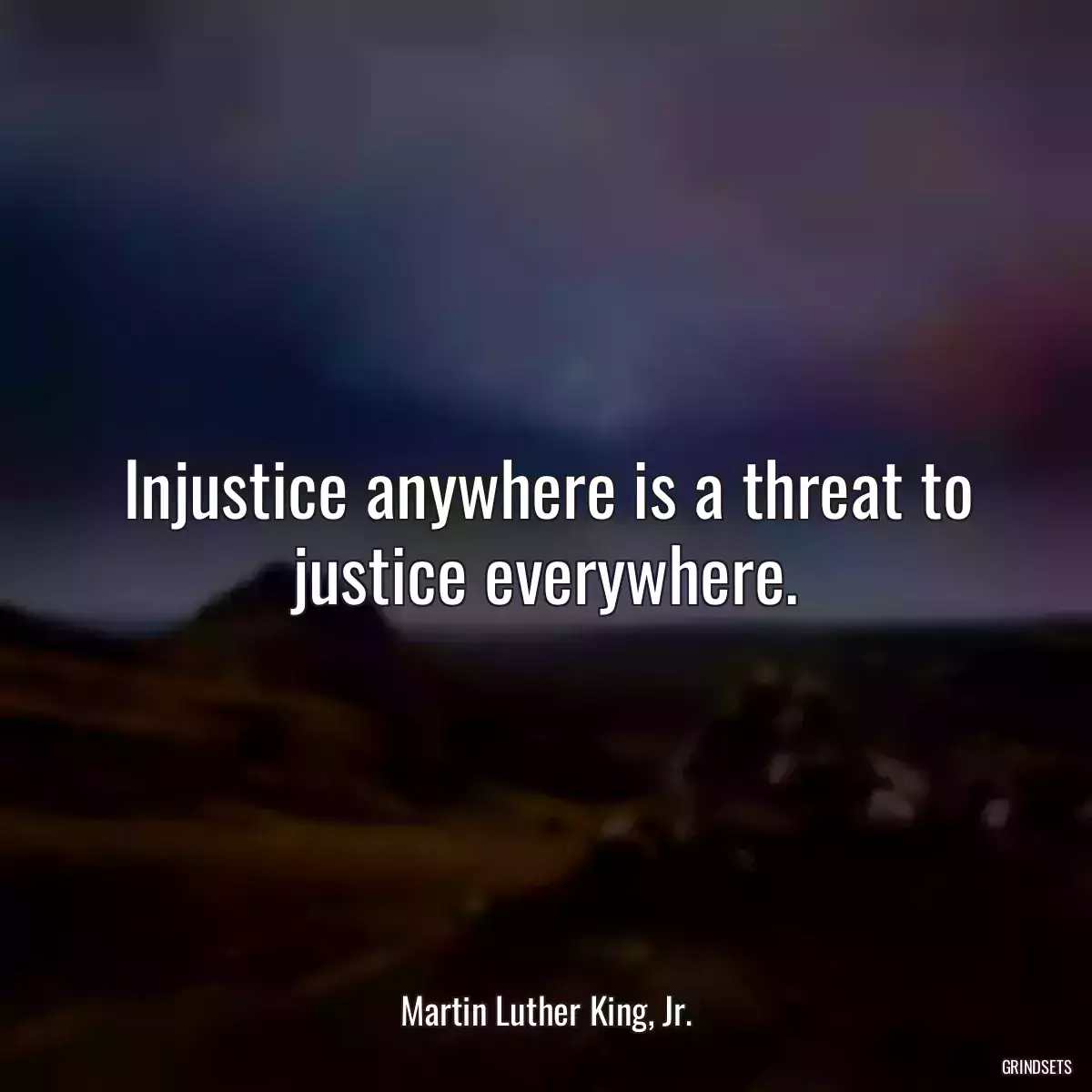 Injustice anywhere is a threat to justice everywhere.

Martin Luther King, Jr.

GRINDSETS